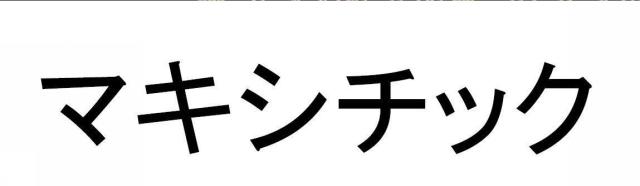 マキシチック